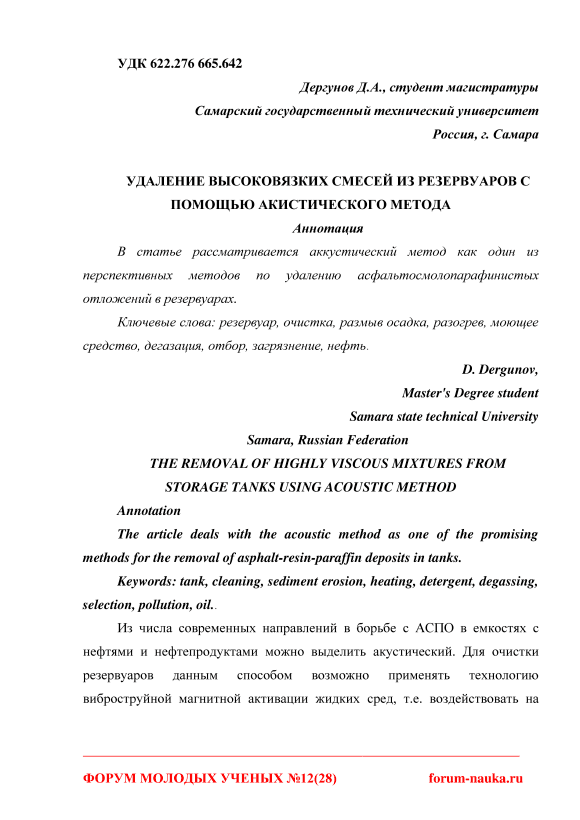 УДК 622.276 665.642

Дергунов Д.А., студент магистратуры

Самарский государственный технический университет

Россия, г. Самара

УДАЛЕНИЕ ВЫСОКОВЯЗКИХ СМЕСЕЙ ИЗ РЕЗЕРВУАРОВ С ПОМОЩЬЮ АКИСТИЧЕСКОГО МЕТОДА

Аннотация

В статье рассматривается аккустический метод как один из перспективных методов по удалению асфальтосмолопарафинистых отложений в резервуарах.

Ключевые слова: резервуар, очистка, размыв осадка, разогрев, моющее средство, дегазация, отбор, загрязнение, нефть.

D. Dergunov,

Master's Degree student

Samara state technical University

Samara, Russian Federation

THE REMOVAL OF HIGHLY VISCOUS MIXTURES FROM STORAGE TANKS USING ACOUSTIC METHOD

Annotation

The article deals with the acoustic method as one of the promising methods for the removal of asphalt-resin-paraffin deposits in tanks.

Keywords: tank, cleaning, sediment erosion, heating, detergent, degassing, selection, pollution, oil..

Из числа современных направлений в борьбе с АСПО в емкостях с нефтями и нефтепродуктами можно выделить акустический. Для очистки резервуаров данным способом возможно применять технологию виброструйной магнитной активации жидких сред, т.е. воздействовать на

ФОРУМ МОЛОДЫХ УЧЕНЫХ №12(28)

forum-nauka.ru